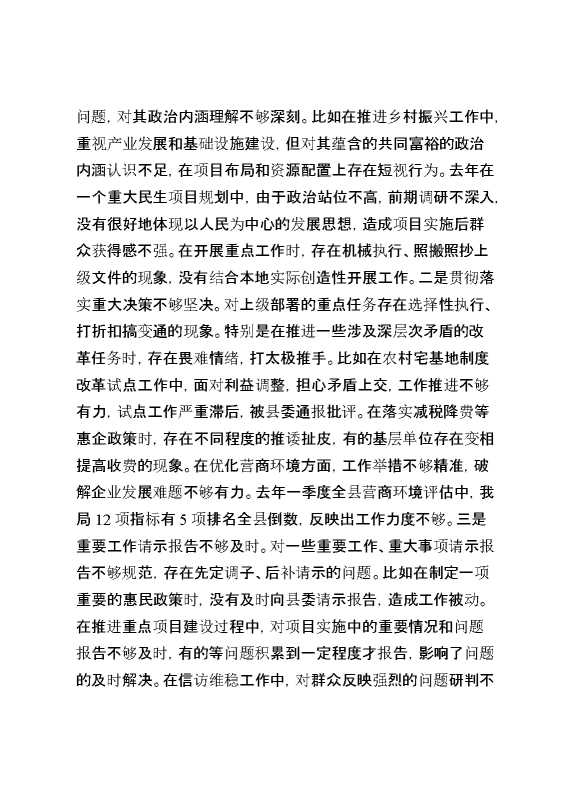 问题，对其政治内涵理解不够深刻。比如在推进乡村振兴工作中，重视产业发展和基础设施建设，但对其蕴含的共同富裕的政治内涵认识不足，在项目布局和资源配置上存在短视行为。去年在一个重大民生项目规划中，由于政治站位不高，前期调研不深入，没有很好地体现以人民为中心的发展思想，造成项目实施后群众获得感不强。在开展重点工作时，存在机械执行、照搬照抄上级文件的现象，没有结合本地实际创造性开展工作。二是贯彻落实重大决策不够坚决。对上级部署的重点任务存在选择性执行、打折扣搞变通的现象。特别是在推进一些涉及深层次矛盾的改革任务时，存在畏难情绪，打太极推手。比如在农村宅基地制度改革试点工作中，面对利益调整，担心矛盾上交，工作推进不够有力，试点工作严重滞后，被县委通报批评。在落实减税降费等惠企政策时，存在不同程度的推诿扯皮，有的基层单位存在变相提高收费的现象。在优化营商环境方面，工作举措不够精准，破解企业发展难题不够有力。去年一季度全县营商环境评估中，我局 12 项指标有 5 项排名全县倒数，反映出工作力度不够。三是重要工作请示报告不够及时。对一些重要工作、重大事项请示报告不够规范，存在先定调子、后补请示的问题。比如在制定一项重要的惠民政策时，没有及时向县委请示报告，造成工作被动。在推进重点项目建设过程中，对项目实施中的重要情况和问题报告不够及时，有的等问题积累到一定程度才报告，影响了问题的及时解决。在信访维稳工作中，对群众反映强烈的问题研判不